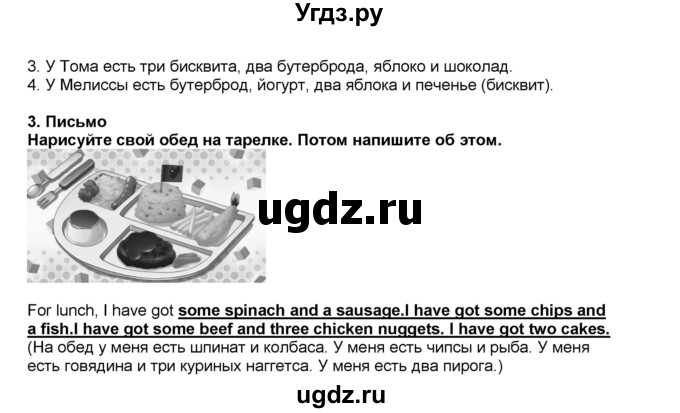 Угдз.ру

3. У Тома есть три бисквита, два бутерброда, яблоко и шоколад.
4. У Мелиссы есть бутерброд, йогурт, два яблока и печенье (бисквит).

3. Письмо
Нарисуйте свой обед на тарелке. Потом напишите об этом.

ugdz.ru

For lunch, I have got some spinach and a sausage.I have got some chips and a fish.I have got some beef and three chicken nuggets. I have got two cakes.
(На обед у меня есть шпинат и колбаса. У меня есть чипсы и рыба. У меня есть говядина и три куриных наггетса. У меня есть два пирога.)

ugdz.ru